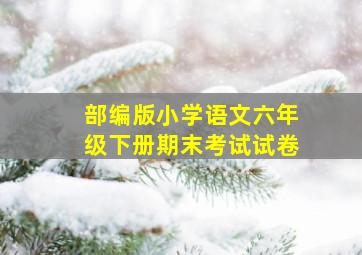 部编版小学语文六年级下册期末考试试卷